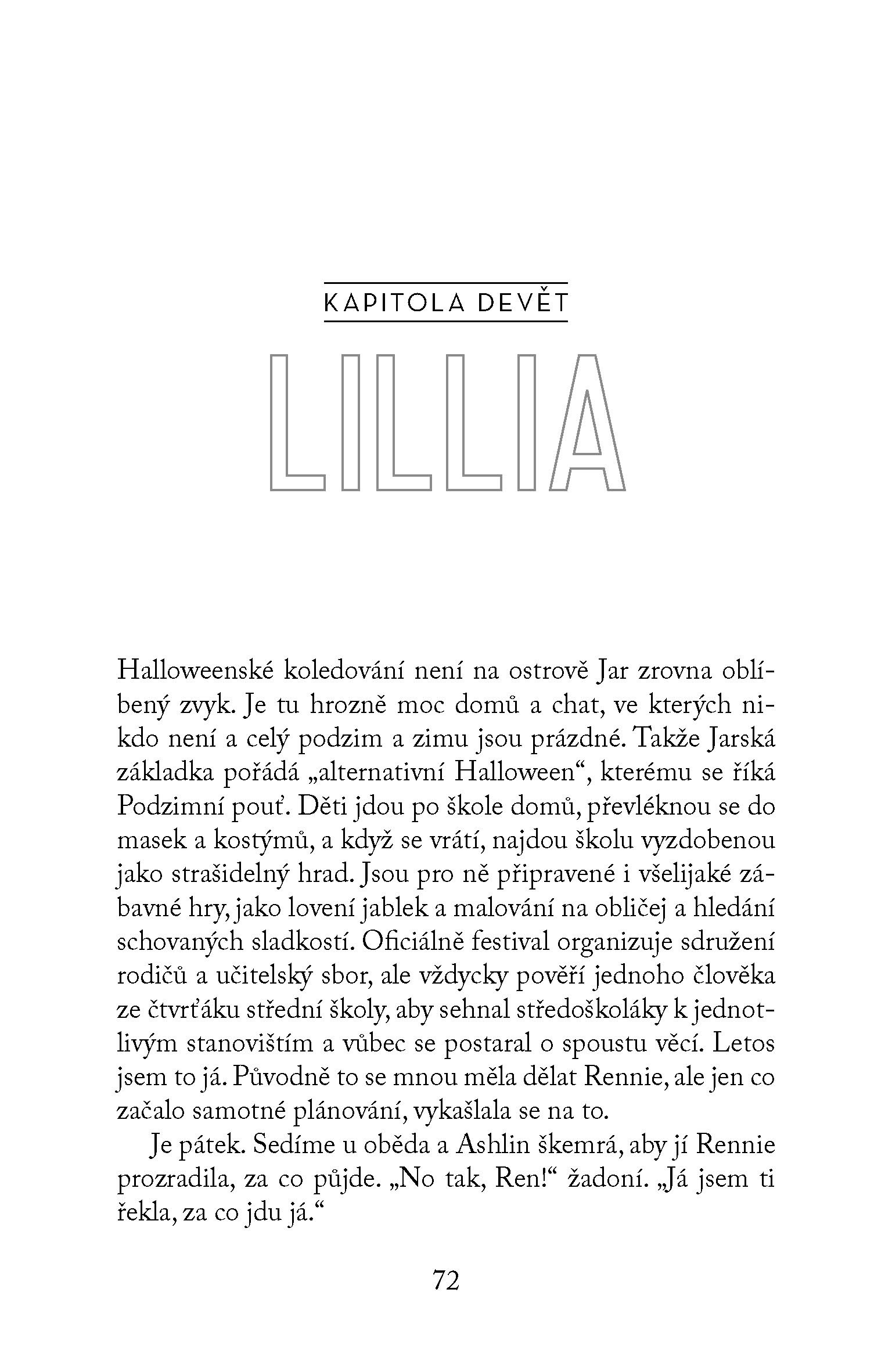 KAPITOLA DEVĚT

LILLIA

Halloweenské koledování není na ostrově Jar zrovna oblíbený zvyk. Je tu hrozně moc domů a chat, ve kterých nikdo není a celý podzim a zimu jsou prázdné. Takže Jarská základka pořádá „alternativní Halloween“, kterému se říká Podzimní pouť. Děti jdou po škole domů, převléknou se do masek a kostýmů, a když se vrátí, najdou školu vyzdobenou jako strašidelný hrad. Jsou pro ně připravené i všelijaké zábavné hry, jako lovení jablek a malování na obličej a hledání schovaných sladkostí. Oficiálně festival organizuje sdružení rodičů a učitelský sbor, ale vždycky pověří jednoho člověka ze čtvrťáku střední školy, aby sehnal středoškoláky k jednotlivým stanovištím a vůbec se postaral o spoustu věcí. Letos jsem to já. Původně to se mnou měla dělat Rennie, ale jen co začalo samotné plánování, vykašlala se na to.

Je pátek. Sedíme u oběda a Ashlin škemrá, aby jí Rennie prozradila, za co půjde. „No tak, Ren!“ žadoní. „Já jsem ti řekla, za co jdu já.“

72